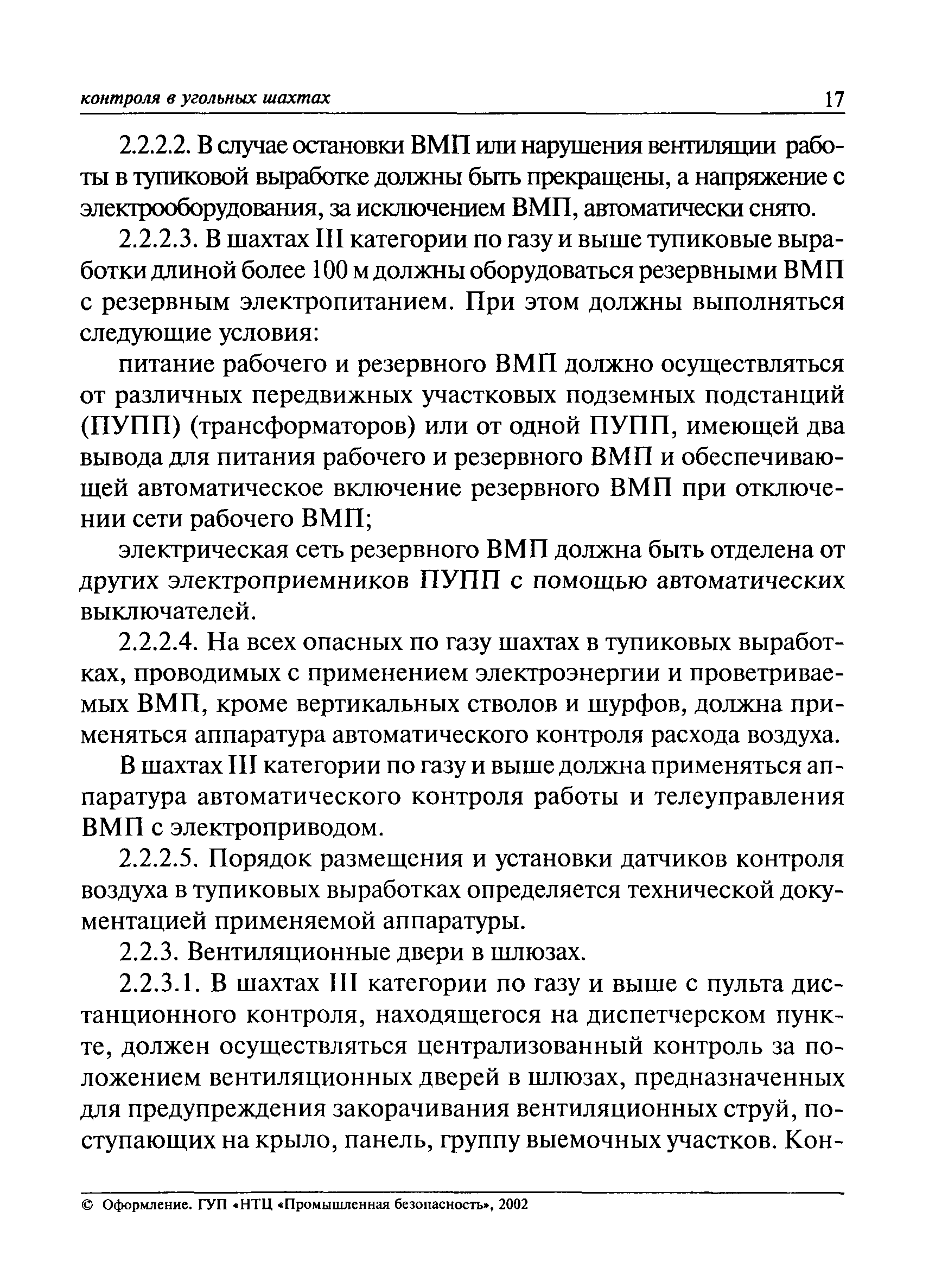 контроля в угольных шахтах 17

2.2.2.2. В случае остановки ВМП или нарушения вентиляции работы в тупиковой выработке должны быть прекращены, а напряжение с электрооборудования, за исключением ВМП, автоматически снято.

2.2.2.3. В шахтах III категории по газу и выше тупиковые выработки длиной более 100 м должны оборудоваться резервными ВМП с резервным электропитанием. При этом должны выполняться следующие условия:

питание рабочего и резервного ВМП должно осуществляться от различных передвижных участковых подземных подстанций (ПУПП) (трансформаторов) или от одной ПУПП, имеющей два вывода для питания рабочего и резервного ВМП и обеспечивающей автоматическое включение резервного ВМП при отключении сети рабочего ВМП;

электрическая сеть резервного ВМП должна быть отделена от других электроприемников ПУПП с помощью автоматических выключателей.

2.2.2.4. На всех опасных по газу шахтах в тупиковых выработках, проводимых с применением электроэнергии и проветриваемых ВМП, кроме вертикальных стволов и шурфов, должна применяться аппаратура автоматического контроля расхода воздуха.

В шахтах III категории по газу и выше должна применяться аппаратура автоматического контроля работы и телеуправления ВМП с электроприводом.

2.2.2.5. Порядок размещения и установки датчиков контроля воздуха в тупиковых выработках определяется технической документацией применяемой аппаратуры.

2.2.3. Вентиляционные двери в шлюзах.

2.2.3.1. В шахтах III категории по газу и выше с пульта дистанционного контроля, находящегося на диспетчерском пункте, должен осуществляться централизованный контроль за положением вентиляционных дверей в шлюзах, предназначенных для предупреждения закорачивания вентиляционных струй, поступающих на крыло, панель, группу выемочных участков. Кон-

© Оформление. ГУП «НТЦ «Промышленная безопасность», 2002